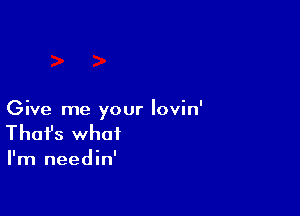 > >

Give me your lovin'
That's what
I'm needin'